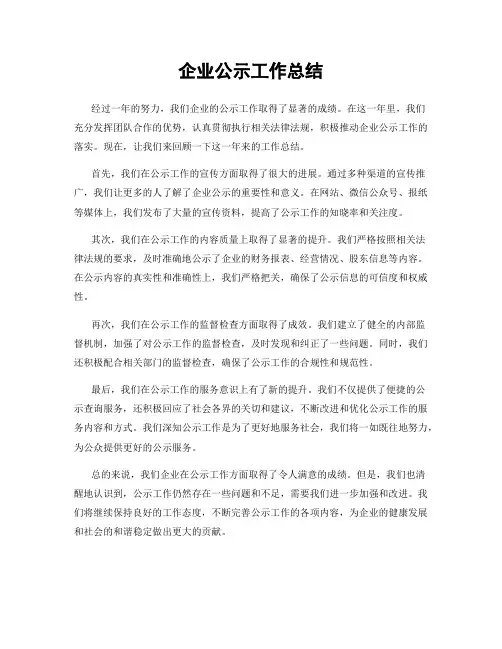 企业公示工作总结

经过一年的努力，我们企业的公示工作取得了显著的成绩。在这一年里，我们充分发挥团队合作的优势，认真贯彻执行相关法律法规，积极推动企业公示工作的落实。现在，让我们来回顾一下这一年来的工作总结。

首先，我们在公示工作的宣传方面取得了很大的进展。通过多种渠道的宣传推广，我们让更多的人了解了企业公示的重要性和意义。在网站、微信公众号、报纸等媒体上，我们发布了大量的宣传资料，提高了公示工作的知晓率和关注度。

其次，我们在公示工作的内容质量上取得了显著的提升。我们严格按照相关法律法规的要求，及时准确地公示了企业的财务报表、经营情况、股东信息等内容。在公示内容的真实性和准确性上，我们严格把关，确保了公示信息的可信度和权威性。

再次，我们在公示工作的监督检查方面取得了成效。我们建立了健全的内部监督机制，加强了对公示工作的监督检查，及时发现和纠正了一些问题。同时，我们还积极配合相关部门的监督检查，确保了公示工作的合规性和规范性。

最后，我们在公示工作的服务意识上有了新的提升。我们不仅提供了便捷的公示查询服务，还积极回应了社会各界的关切和建议，不断改进和优化公示工作的服务内容和方式。我们深知公示工作是为了更好地服务社会，我们将一如既往地努力，为公众提供更好的公示服务。

总的来说，我们企业在公示工作方面取得了令人满意的成绩。但是，我们也清醒地认识到，公示工作仍然存在一些问题和不足，需要我们进一步加强和改进。我们将继续保持良好的工作态度，不断完善公示工作的各项内容，为企业的健康发展和社会的和谐稳定做出更大的贡献。